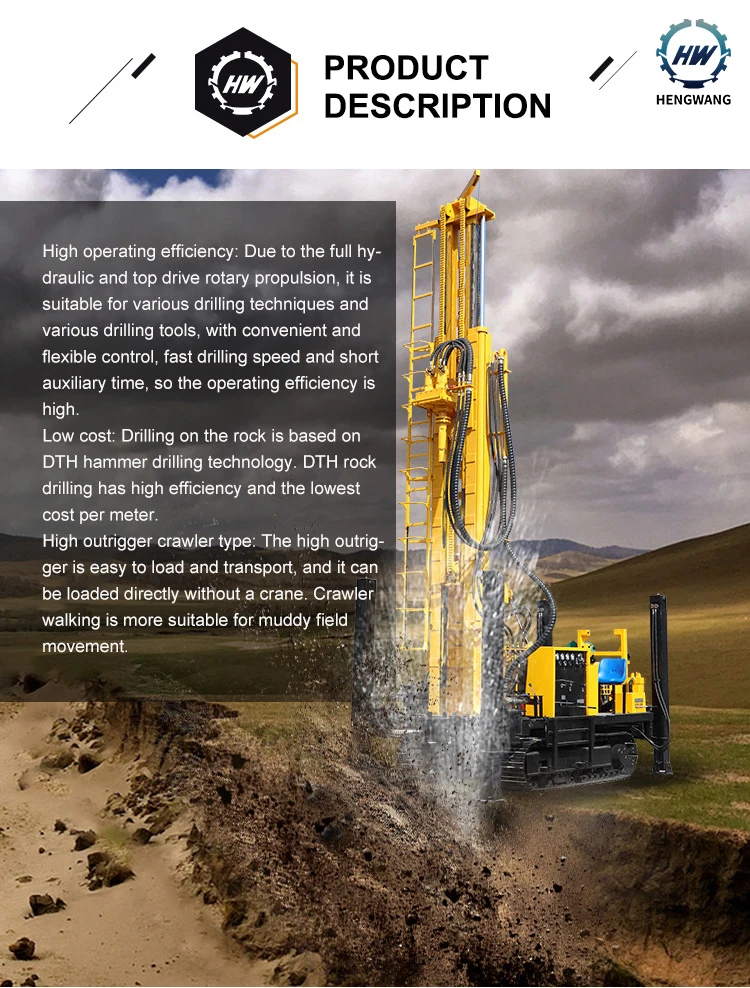 HW

PRODUCT
DESCRIPTION

HW
HENGWANG

High operating efficiency: Due to the full hydraulic and top drive rotary propulsion, it is suitable for various drilling techniques and various drilling tools, with convenient and flexible control, fast drilling speed and short auxiliary time, so the operating efficiency is high.
Low cost: Drilling on the rock is based on DTH hammer drilling technology. DTH rock drilling has high efficiency and the lowest cost per meter.
High outrigger crawler type: The high outrigger is easy to load and transport, and it can be loaded directly without a crane. Crawler walking is more suitable for muddy field movement.